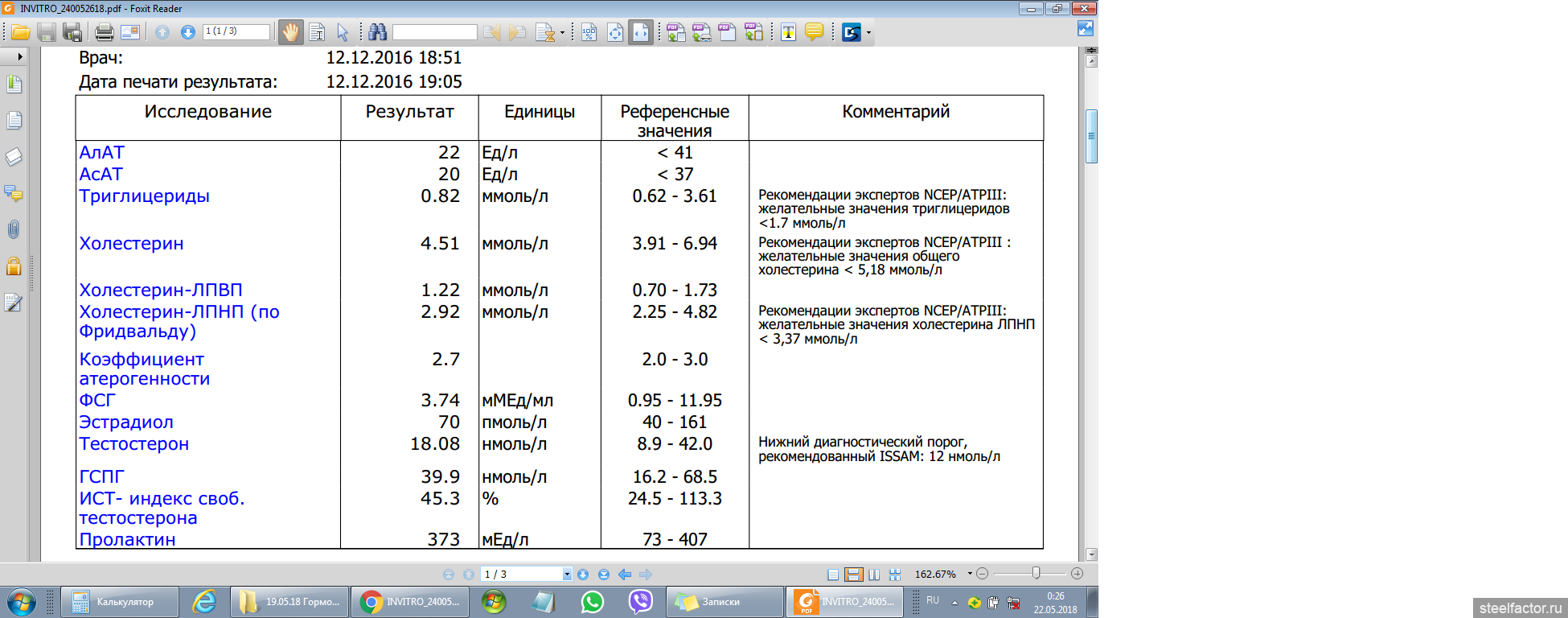 INVITRO_240052618.pdf - Foxit Reader

1 (1 / 3)

Врач: 12.12.2016 18:51
Дата печати результата: 12.12.2016 19:05

| Исследование | Результат | Единицы | Референсные значения | Комментарий |
|---|---|---|---|---|
| АлАТ | 22 | Ед/л | < 41 | |
| АсАТ | 20 | Ед/л | < 37 | |
| Триглицериды | 0.82 | ммоль/л | 0.62 - 3.61 | Рекомендации экспертов NCEP/ATPIII: желательные значения триглицеридов <1.7 ммоль/л |
| Холестерин | 4.51 | ммоль/л | 3.91 - 6.94 | Рекомендации экспертов NCEP/ATPIII : желательные значения общего холестерина < 5,18 ммоль/л |
| Холестерин-ЛПВП | 1.22 | ммоль/л | 0.70 - 1.73 | |
| Холестерин-ЛПНП (по Фридвальду) | 2.92 | ммоль/л | 2.25 - 4.82 | Рекомендации экспертов NCEP/ATPIII: желательные значения холестерина ЛПНП < 3,37 ммоль/л |
| Коэффициент атерогенности | 2.7 | | 2.0 - 3.0 | |
| ФСГ | 3.74 | мМЕд/мл | 0.95 - 11.95 | |
| Эстрадиол | 70 | пмоль/л | 40 - 161 | |
| Тестостерон | 18.08 | нмоль/л | 8.9 - 42.0 | Нижний диагностический порог, рекомендованный ISSAM: 12 нмоль/л |
| ГСПГ | 39.9 | нмоль/л | 16.2 - 68.5 | |
| ИСТ- индекс своб. тестостерона | 45.3 | % | 24.5 - 113.3 | |
| Пролактин | 373 | мЕд/л | 73 - 407 | |

1 / 3
162.67%

Калькулятор
19.05.18 Гормо...
INVITRO_24005...
Записки
INVITRO_24005...
RU
0:26
22.05.2018
steelfactor.ru